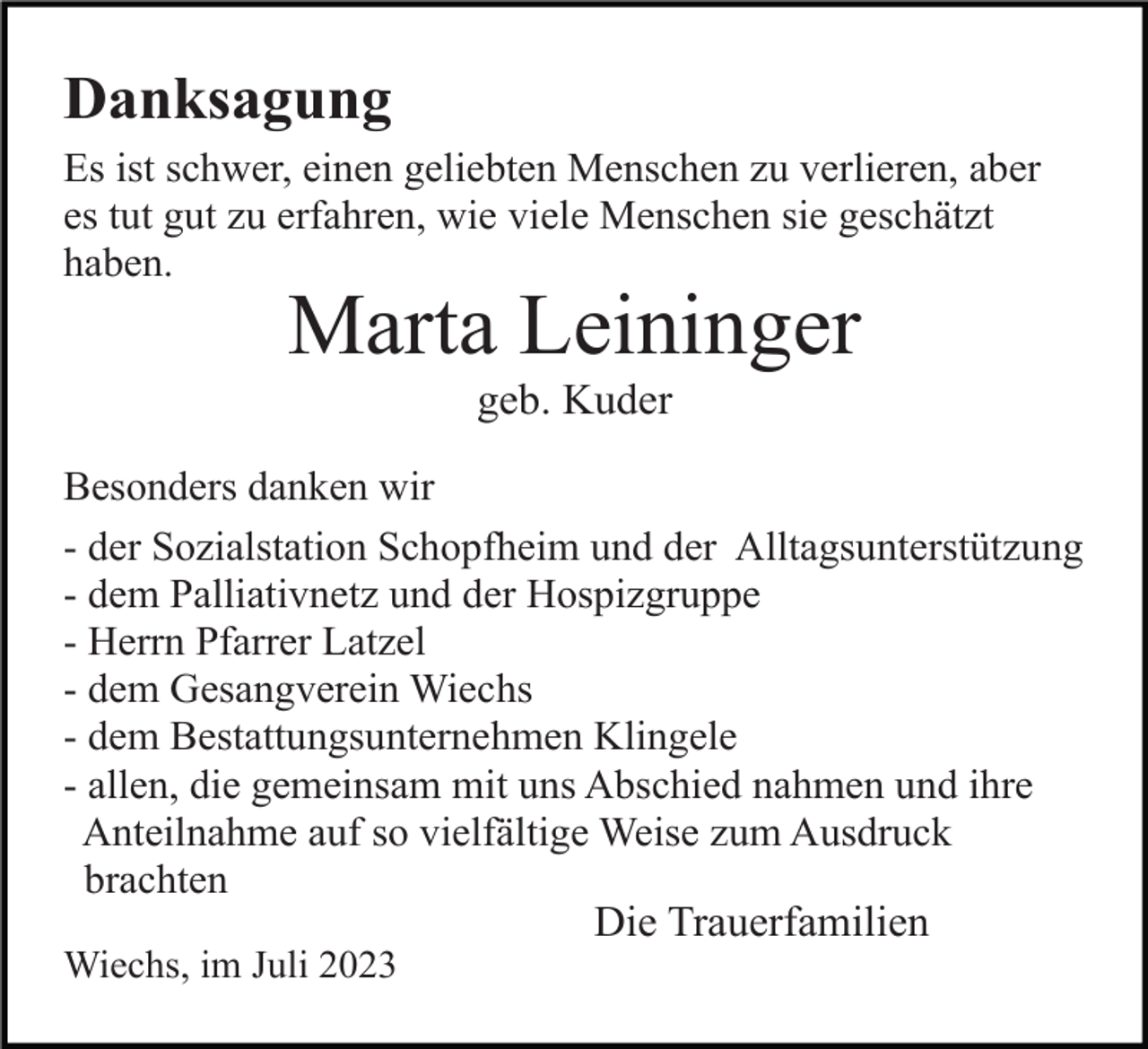 Danksagung

Es ist schwer, einen geliebten Menschen zu verlieren, aber es tut gut zu erfahren, wie viele Menschen sie geschätzt haben.

Marta Leininger

geb. Kuder

Besonders danken wir

- der Sozialstation Schopfheim und der Alltagsunterstützung
- dem Palliativnetz und der Hospizgruppe
- Herrn Pfarrer Latzel
- dem Gesangverein Wiechs
- dem Bestattungsunternehmen Klingele
- allen, die gemeinsam mit uns Abschied nahmen und ihre Anteilnahme auf so vielfältige Weise zum Ausdruck brachten

Die Trauerfamilien

Wiechs, im Juli 2023